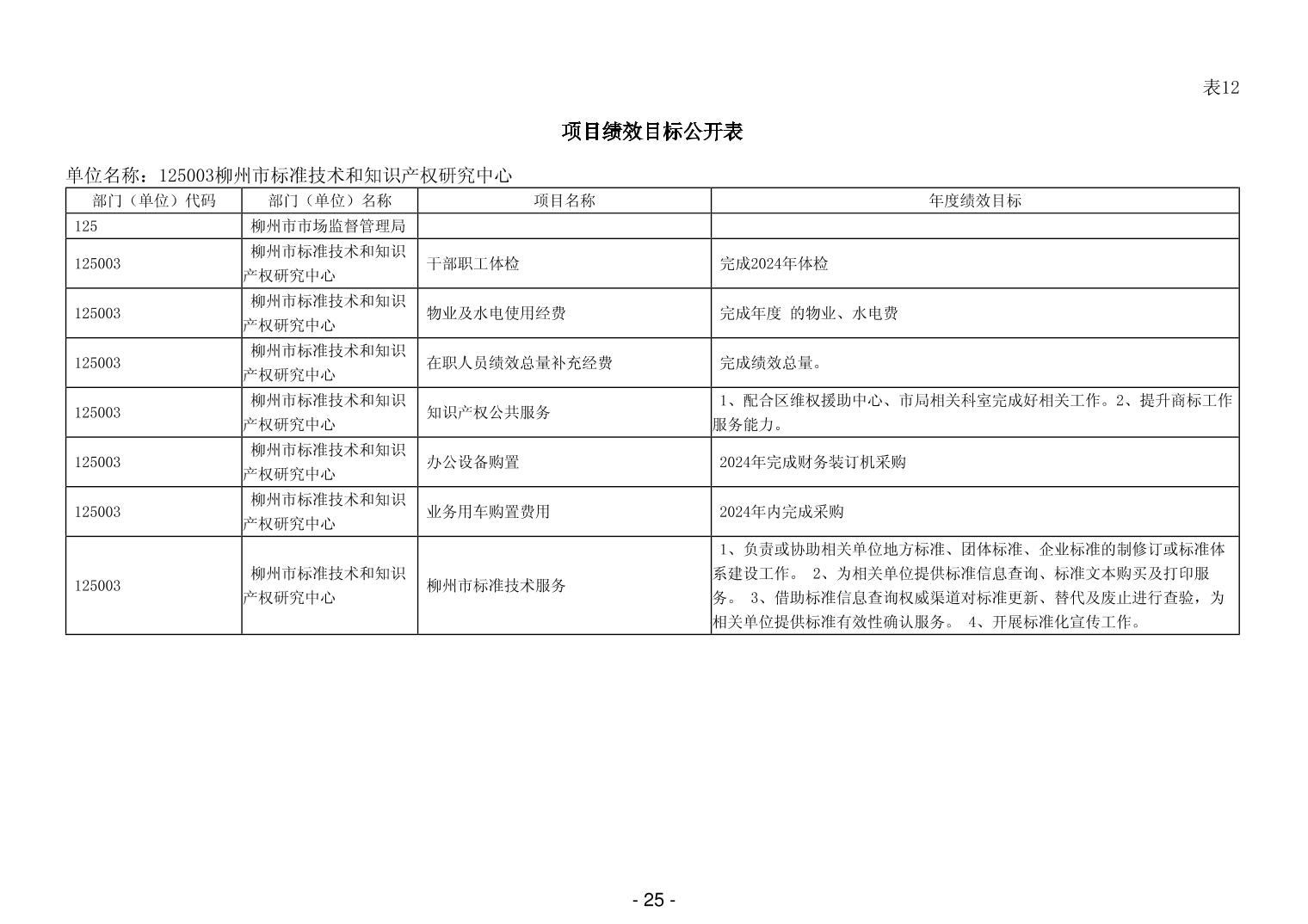 表12

项目绩效目标公开表

单位名称：125003柳州市标准技术和知识产权研究中心

| 部门（单位）代码 | 部门（单位）名称 | 项目名称 | 年度绩效目标 |
|---|---|---|---|
| 125 | 柳州市市场监督管理局 | | |
| 125003 | 柳州市标准技术和知识产权研究中心 | 干部职工体检 | 完成2024年体检 |
| 125003 | 柳州市标准技术和知识产权研究中心 | 物业及水电使用经费 | 完成年度 的物业、水电费 |
| 125003 | 柳州市标准技术和知识产权研究中心 | 在职人员绩效总量补充经费 | 完成绩效总量。 |
| 125003 | 柳州市标准技术和知识产权研究中心 | 知识产权公共服务 | 1、配合区维权援助中心、市局相关科室完成好相关工作。2、提升商标工作服务能力。 |
| 125003 | 柳州市标准技术和知识产权研究中心 | 办公设备购置 | 2024年完成财务装订机采购 |
| 125003 | 柳州市标准技术和知识产权研究中心 | 业务用车购置费用 | 2024年内完成采购 |
| 125003 | 柳州市标准技术和知识产权研究中心 | 柳州市标准技术服务 | 1、负责或协助相关单位地方标准、团体标准、企业标准的制修订或标准体系建设工作。 2、为相关单位提供标准信息查询、标准文本购买及打印服务。 3、借助标准信息查询权威渠道对标准更新、替代及废止进行查验，为相关单位提供标准有效性确认服务。 4、开展标准化宣传工作。 |

- 25 -